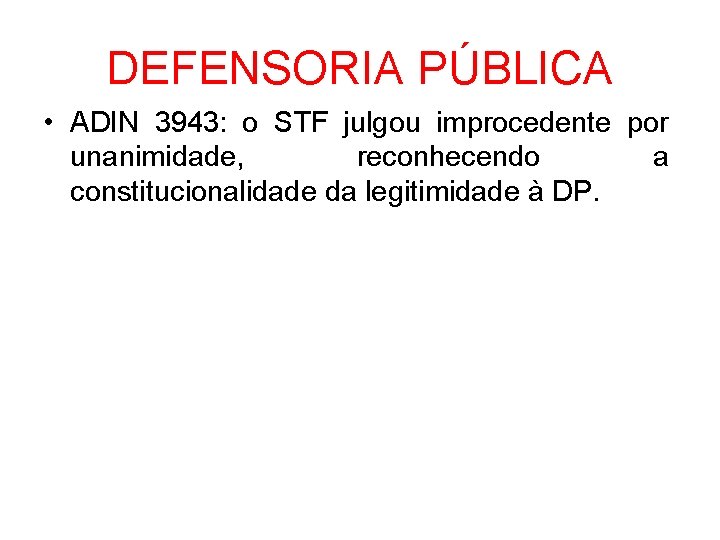 DEFENSORIA PÚBLICA

• ADIN 3943: o STF julgou improcedente por unanimidade, reconhecendo a constitucionalidade da legitimidade à DP.